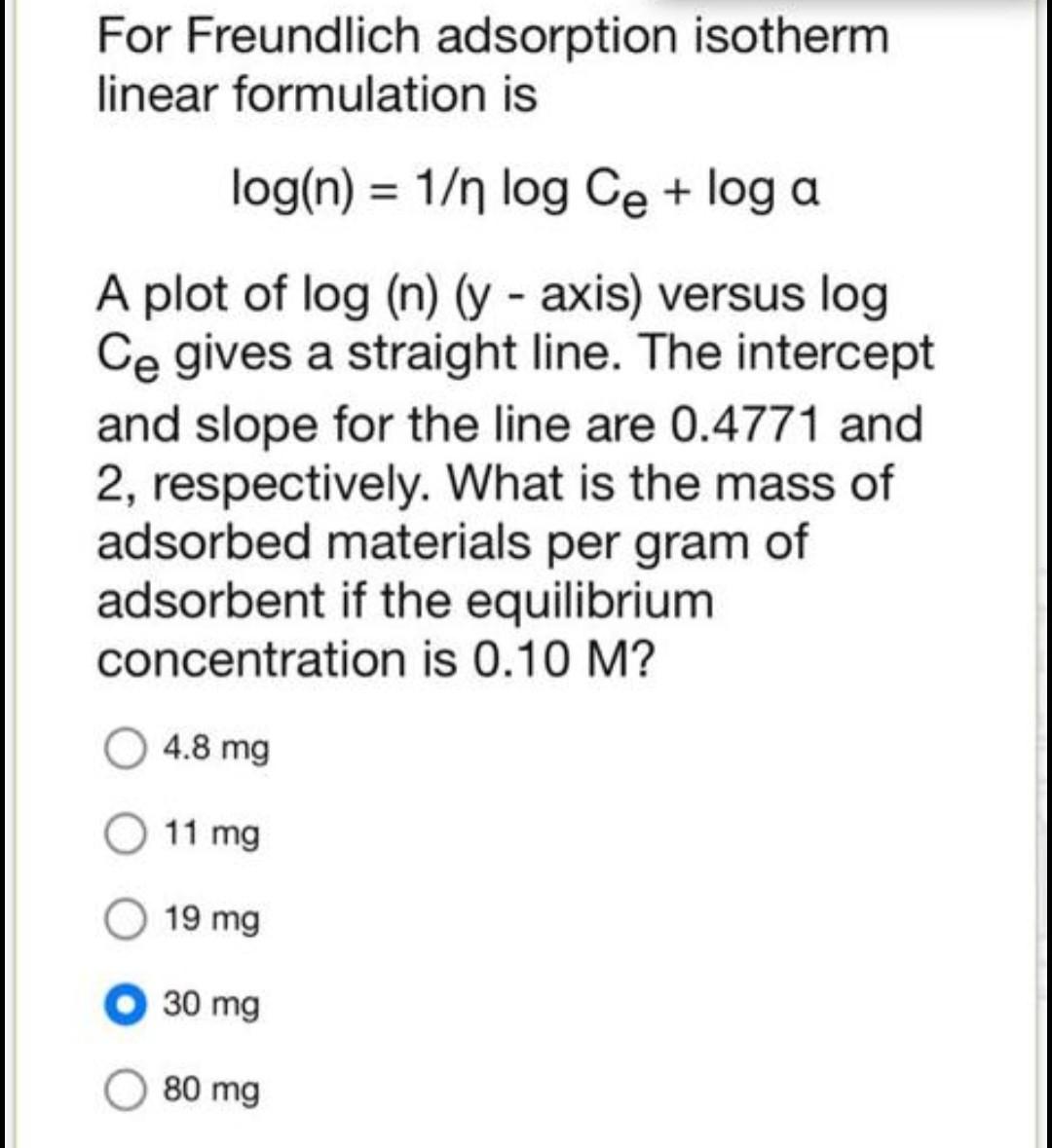 For Freundlich adsorption isotherm linear formulation is

$\log(n) = 1/\eta \log C_e + \log \alpha$

A plot of log (n) (y - axis) versus log $C_e$ gives a straight line. The intercept and slope for the line are 0.4771 and 2, respectively. What is the mass of adsorbed materials per gram of adsorbent if the equilibrium concentration is 0.10 M?

4.8 mg

11 mg

19 mg

30 mg

80 mg